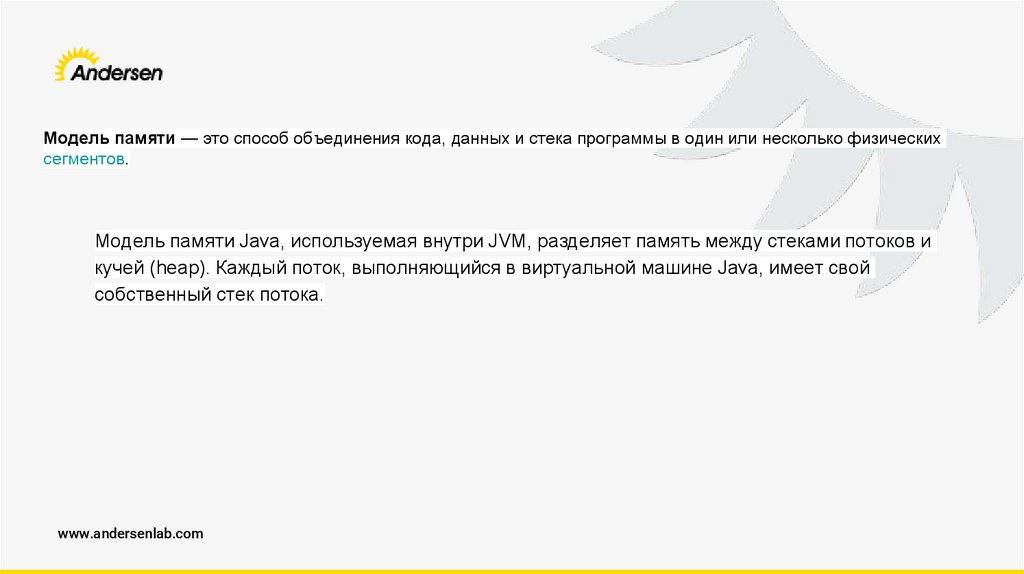 Andersen

Модель памяти — это способ объединения кода, данных и стека программы в один или несколько физических сегментов.

Модель памяти Java, используемая внутри JVM, разделяет память между стеками потоков и кучей (heap). Каждый поток, выполняющийся в виртуальной машине Java, имеет свой собственный стек потока.

www.andersenlab.com